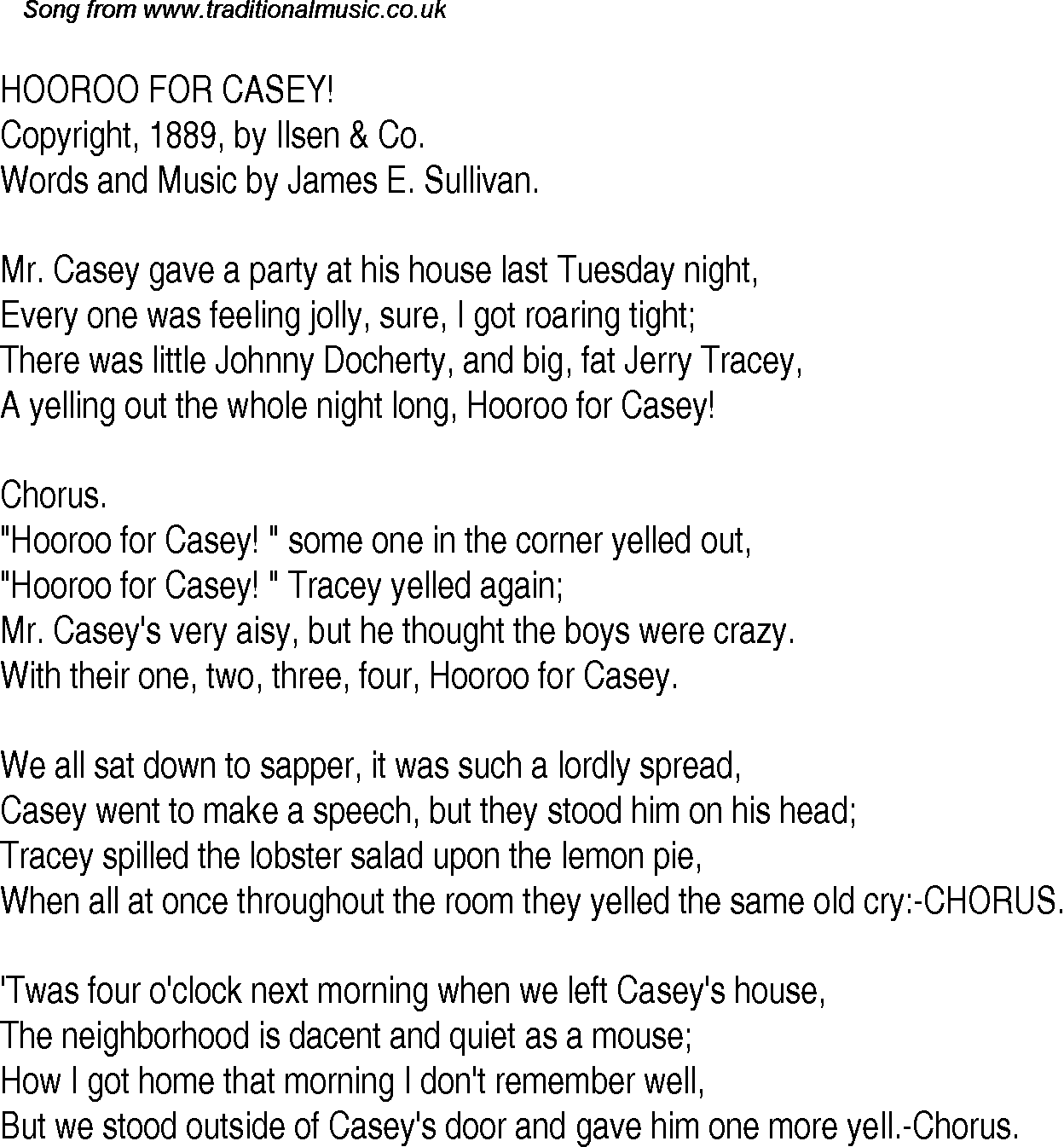 Song from www.traditionalmusic.co.uk

HOOROO FOR CASEY!
Copyright, 1889, by Ilsen & Co.
Words and Music by James E. Sullivan.

Mr. Casey gave a party at his house last Tuesday night,
Every one was feeling jolly, sure, I got roaring tight;
There was little Johnny Docherty, and big, fat Jerry Tracey,
A yelling out the whole night long, Hooroo for Casey!

Chorus.
"Hooroo for Casey! " some one in the corner yelled out,
"Hooroo for Casey! " Tracey yelled again;
Mr. Casey's very aisy, but he thought the boys were crazy.
With their one, two, three, four, Hooroo for Casey.

We all sat down to sapper, it was such a lordly spread,
Casey went to make a speech, but they stood him on his head;
Tracey spilled the lobster salad upon the lemon pie,
When all at once throughout the room they yelled the same old cry:-CHORUS.

'Twas four o'clock next morning when we left Casey's house,
The neighborhood is dacent and quiet as a mouse;
How I got home that morning I don't remember well,
But we stood outside of Casey's door and gave him one more yell.-Chorus.